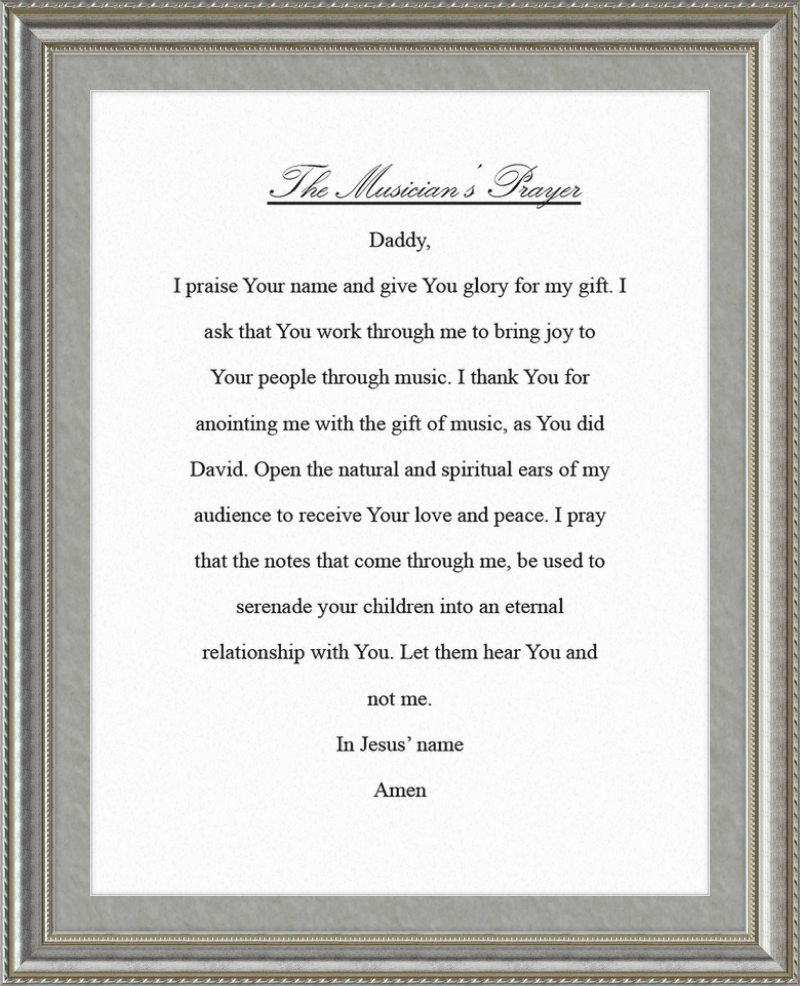 The Musician's Prayer

Daddy,

I praise Your name and give You glory for my gift. I ask that You work through me to bring joy to Your people through music. I thank You for anointing me with the gift of music, as You did David. Open the natural and spiritual ears of my audience to receive Your love and peace. I pray that the notes that come through me, be used to serenade your children into an eternal relationship with You. Let them hear You and not me.

In Jesus' name

Amen